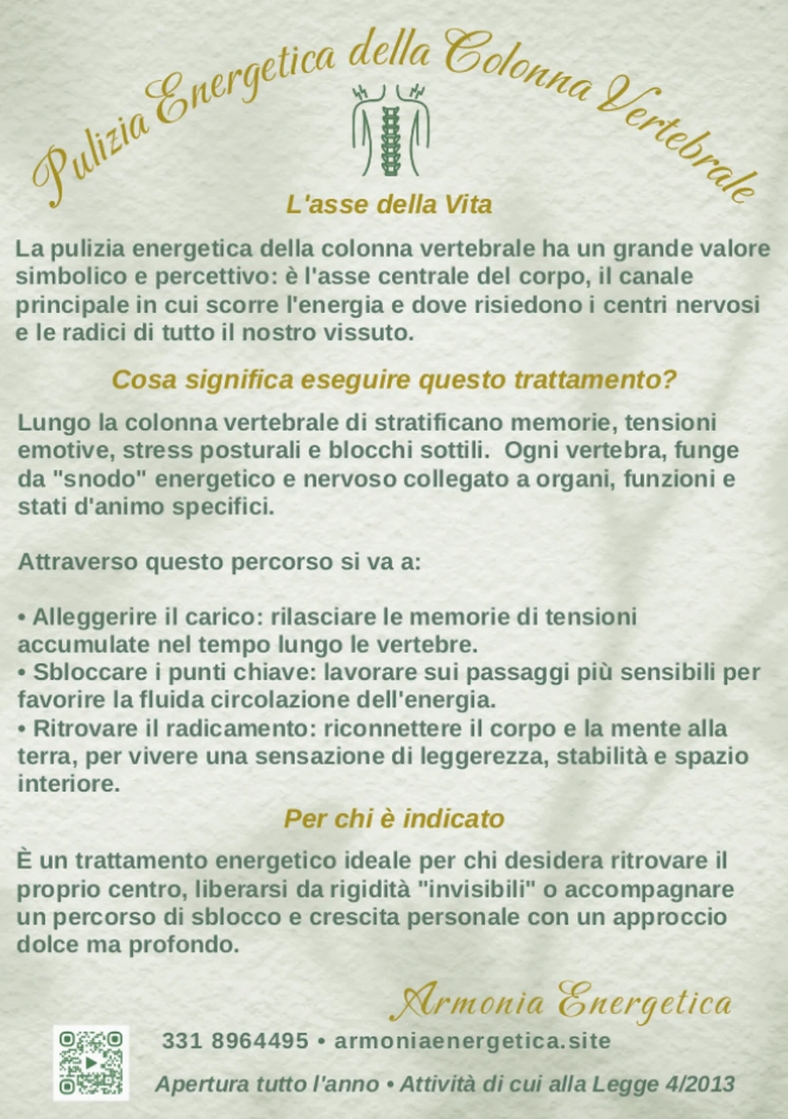 Pulizia Energetica della Colonna Vertebrale

L'asse della Vita

La pulizia energetica della colonna vertebrale ha un grande valore simbolico e percettivo: è l'asse centrale del corpo, il canale principale in cui scorre l'energia e dove risiedono i centri nervosi e le radici di tutto il nostro vissuto.

Cosa significa eseguire questo trattamento?

Lungo la colonna vertebrale di stratificano memorie, tensioni emotive, stress posturali e blocchi sottili. Ogni vertebra, funge da "snodo" energetico e nervoso collegato a organi, funzioni e stati d'animo specifici.

Attraverso questo percorso si va a:

• Alleggerire il carico: rilasciare le memorie di tensioni accumulate nel tempo lungo le vertebre.
• Sbloccare i punti chiave: lavorare sui passaggi più sensibili per favorire la fluida circolazione dell'energia.
• Ritrovare il radicamento: riconnettere il corpo e la mente alla terra, per vivere una sensazione di leggerezza, stabilità e spazio interiore.

Per chi è indicato

È un trattamento energetico ideale per chi desidera ritrovare il proprio centro, liberarsi da rigidità "invisibili" o accompagnare un percorso di sblocco e crescita personale con un approccio dolce ma profondo.

Armonia Energetica

331 8964495 • armoniaenergetica.site

Apertura tutto l'anno • Attività di cui alla Legge 4/2013